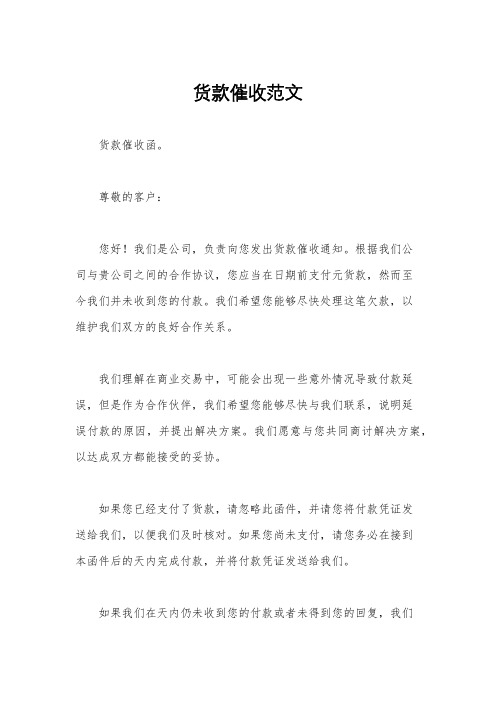 货款催收范文

货款催收函。

尊敬的客户：

您好！我们是公司，负责向您发出货款催收通知。根据我们公司与贵公司之间的合作协议，您应当在日期前支付元货款，然而至今我们并未收到您的付款。我们希望您能够尽快处理这笔欠款，以维护我们双方的良好合作关系。

我们理解在商业交易中，可能会出现一些意外情况导致付款延误，但是作为合作伙伴，我们希望您能够尽快与我们联系，说明延误付款的原因，并提出解决方案。我们愿意与您共同商讨解决方案，以达成双方都能接受的妥协。

如果您已经支付了货款，请忽略此函件，并请您将付款凭证发送给我们，以便我们及时核对。如果您尚未支付，请您务必在接到本函件后的天内完成付款，并将付款凭证发送给我们。

如果我们在天内仍未收到您的付款或者未得到您的回复，我们